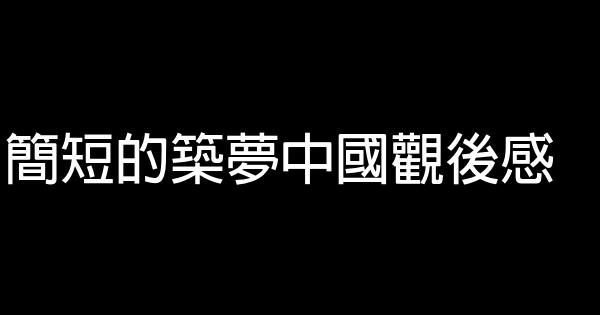 簡短的築夢中國觀後感